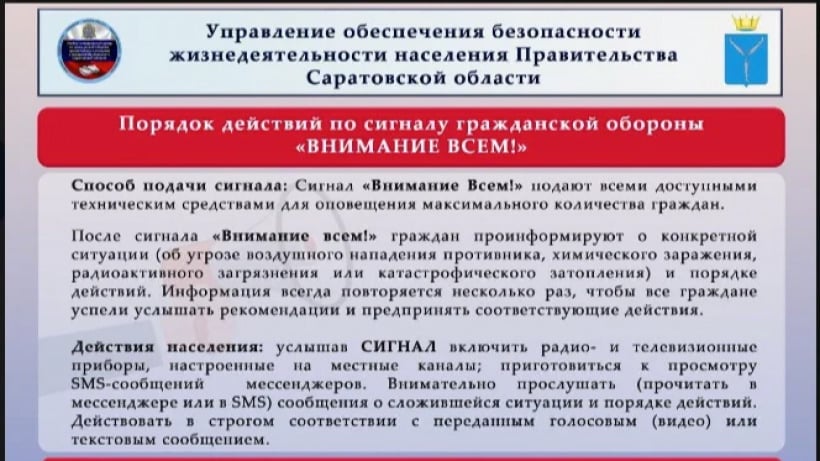 Управление обеспечения безопасности жизнедеятельности населения Правительства Саратовской области

Порядок действий по сигналу гражданской обороны «ВНИМАНИЕ ВСЕМ!»

Способ подачи сигнала: Сигнал «Внимание Всем!» подают всеми доступными техническим средствами для оповещения максимального количества граждан.

После сигнала «Внимание всем!» граждан проинформируют о конкретной ситуации (об угрозе воздушного нападения противника, химического заражения, радиоактивного загрязнения или катастрофического затопления) и порядке действий. Информация всегда повторяется несколько раз, чтобы все граждане успели услышать рекомендации и предпринять соответствующие действия.

Действия населения: услышав СИГНАЛ включить радио- и телевизионные приборы, настроенные на местные каналы; приготовиться к просмотру SMS-сообщений мессенджеров. Внимательно прослушать (прочитать в мессенджере или в SMS) сообщения о сложившейся ситуации и порядке действий. Действовать в строгом соответствии с переданным голосовым (видео) или текстовым сообщением.